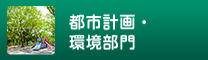 都市計画・
環境部門